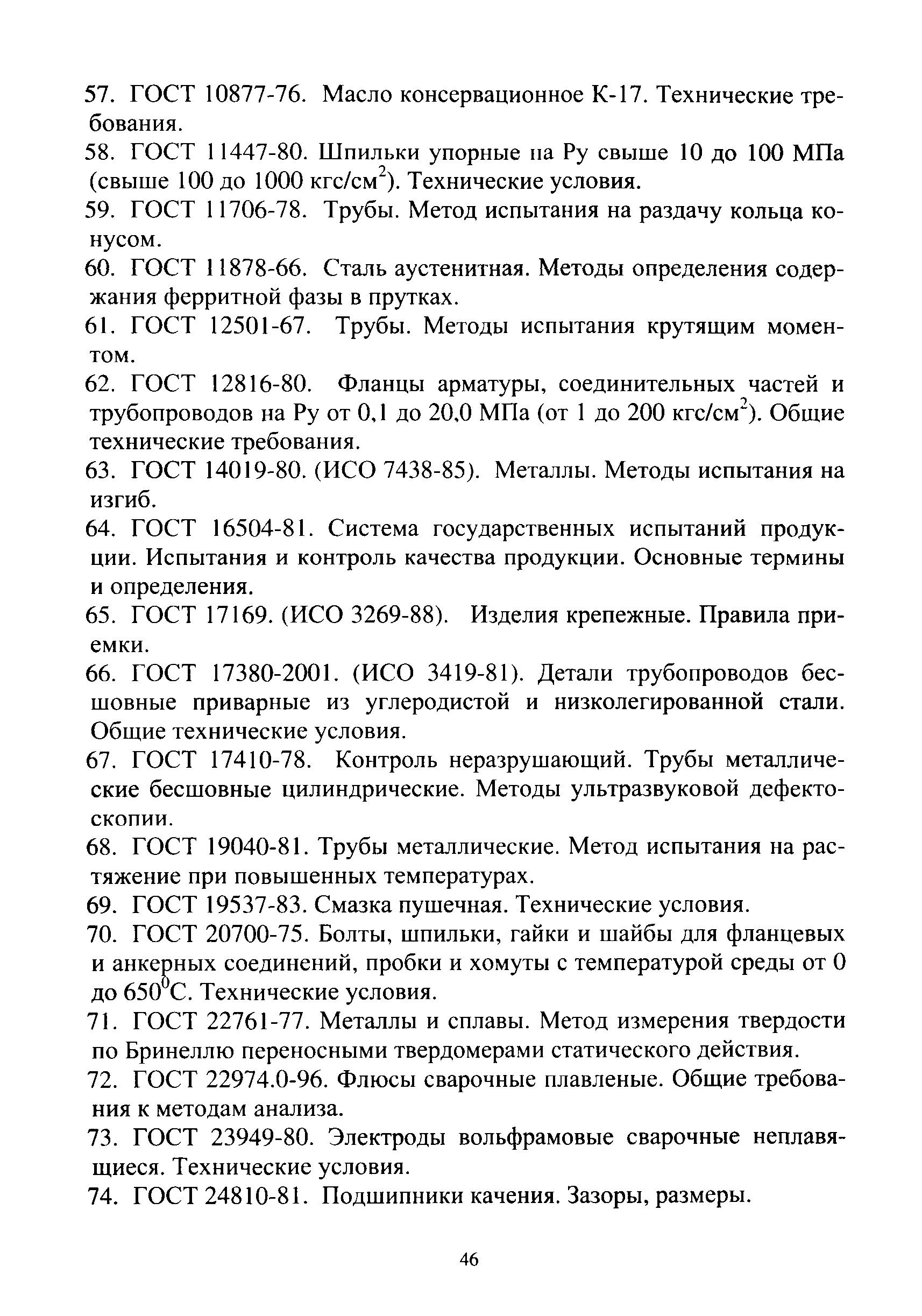 57. ГОСТ 10877-76. Масло консервационное К-17. Технические требования.

58. ГОСТ 11447-80. Шпильки упорные на Ру свыше 10 до 100 МПа (свыше 100 до 1000 кгс/см$^2$). Технические условия.

59. ГОСТ 11706-78. Трубы. Метод испытания на раздачу кольца конусом.

60. ГОСТ 11878-66. Сталь аустенитная. Методы определения содержания ферритной фазы в прутках.

61. ГОСТ 12501-67. Трубы. Методы испытания крутящим моментом.

62. ГОСТ 12816-80. Фланцы арматуры, соединительных частей и трубопроводов на Ру от 0,1 до 20,0 МПа (от 1 до 200 кгс/см$^2$). Общие технические требования.

63. ГОСТ 14019-80. (ИСО 7438-85). Металлы. Методы испытания на изгиб.

64. ГОСТ 16504-81. Система государственных испытаний продукции. Испытания и контроль качества продукции. Основные термины и определения.

65. ГОСТ 17169. (ИСО 3269-88). Изделия крепежные. Правила приемки.

66. ГОСТ 17380-2001. (ИСО 3419-81). Детали трубопроводов бесшовные приварные из углеродистой и низколегированной стали. Общие технические условия.

67. ГОСТ 17410-78. Контроль неразрушающий. Трубы металлические бесшовные цилиндрические. Методы ультразвуковой дефектоскопии.

68. ГОСТ 19040-81. Трубы металлические. Метод испытания на растяжение при повышенных температурах.

69. ГОСТ 19537-83. Смазка пушечная. Технические условия.

70. ГОСТ 20700-75. Болты, шпильки, гайки и шайбы для фланцевых и анкерных соединений, пробки и хомуты с температурой среды от 0 до 650$^0$С. Технические условия.

71. ГОСТ 22761-77. Металлы и сплавы. Метод измерения твердости по Бринеллю переносными твердомерами статического действия.

72. ГОСТ 22974.0-96. Флюсы сварочные плавленые. Общие требования к методам анализа.

73. ГОСТ 23949-80. Электроды вольфрамовые сварочные неплавящиеся. Технические условия.

74. ГОСТ 24810-81. Подшипники качения. Зазоры, размеры.

46